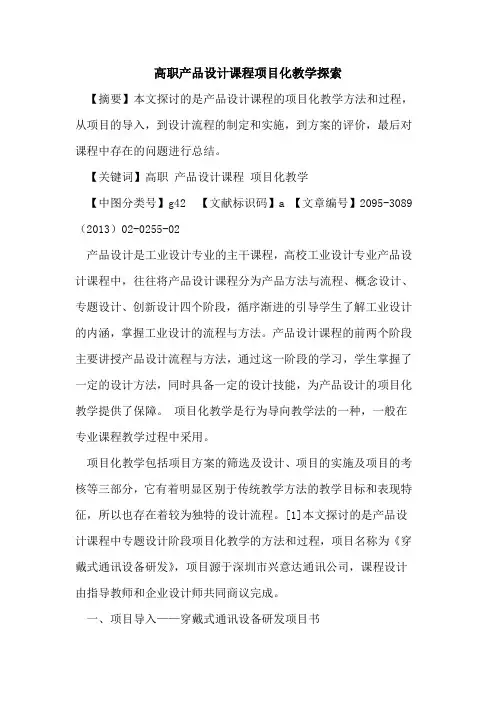 高职产品设计课程项目化教学探索

【摘要】本文探讨的是产品设计课程的项目化教学方法和过程，从项目的导入，到设计流程的制定和实施，到方案的评价，最后对课程中存在的问题进行总结。

【关键词】高职 产品设计课程 项目化教学

【中图分类号】g42 【文献标识码】a 【文章编号】2095-3089（2013）02-0255-02

产品设计是工业设计专业的主干课程，高校工业设计专业产品设计课程中，往往将产品设计课程分为产品方法与流程、概念设计、专题设计、创新设计四个阶段，循序渐进的引导学生了解工业设计的内涵，掌握工业设计的流程与方法。产品设计课程的前两个阶段主要讲授产品设计流程与方法，通过这一阶段的学习，学生掌握了一定的设计方法，同时具备一定的设计技能，为产品设计的项目化教学提供了保障。 项目化教学是行为导向教学法的一种，一般在专业课程教学过程中采用。

项目化教学包括项目方案的筛选及设计、项目的实施及项目的考核等三部分，它有着明显区别于传统教学方法的教学目标和表现特征，所以也存在着较为独特的设计流程。[1]本文探讨的是产品设计课程中专题设计阶段项目化教学的方法和过程，项目名称为《穿戴式通讯设备研发》，项目源于深圳市兴意达通讯公司，课程设计由指导教师和企业设计师共同商议完成。

一、项目导入——穿戴式通讯设备研发项目书